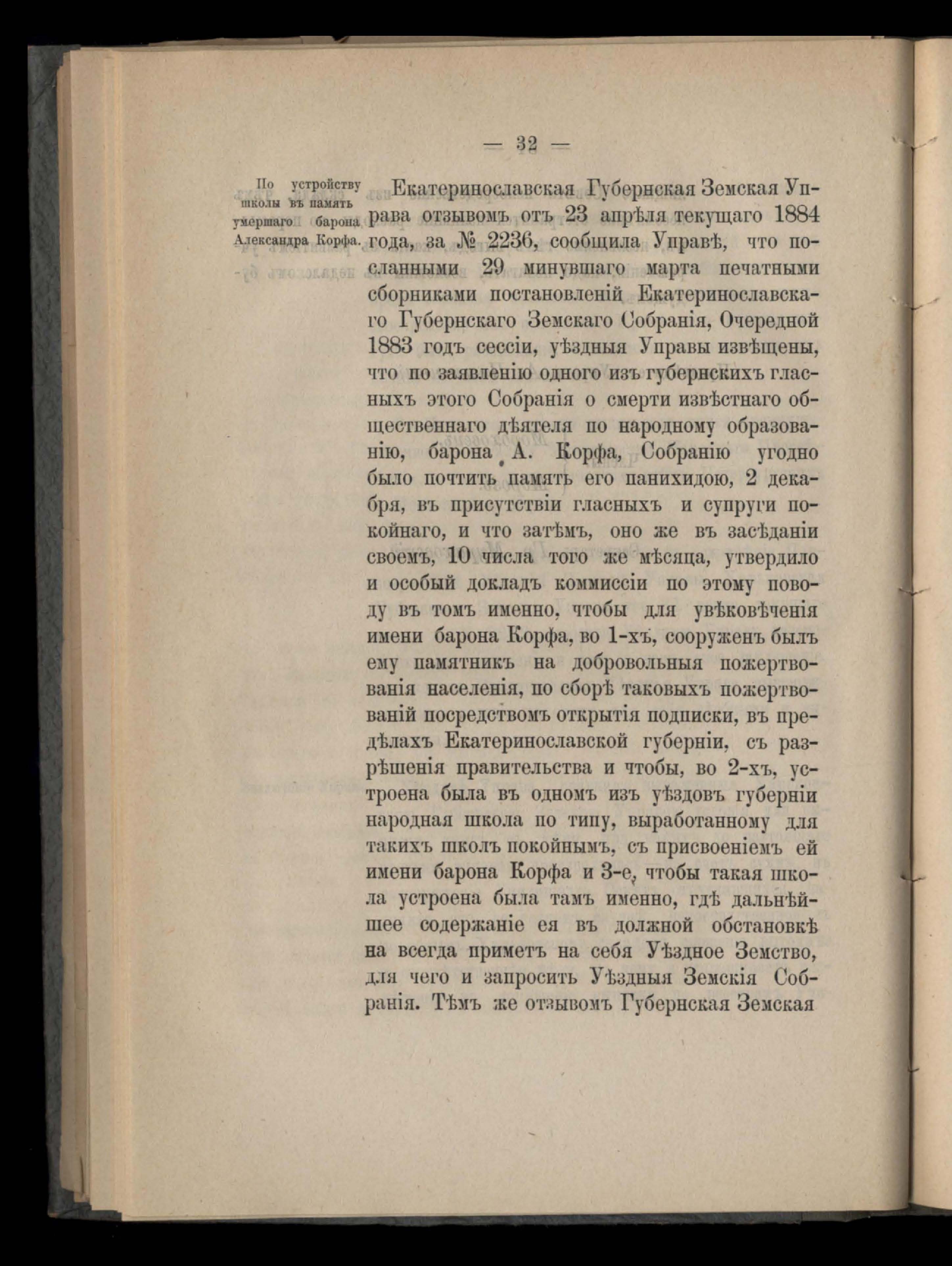 — 32 —

По устройству школы въ память умершаго барона Александра Корфа.

Екатеринославская Губернская Земская Управа отзывомъ отъ 23 апрѣля текущаго 1884 года, за № 2236, сообщила Управѣ, что посланными 29 минувшаго марта печатными сборниками постановленій Екатеринославскаго Губернскаго Земскаго Собранія, Очередной 1883 годъ сессіи, уѣздныя Управы извѣщены, что по заявленію одного изъ губернскихъ гласныхъ этого Собранія о смерти извѣстнаго общественнаго дѣятеля по народному образованію, барона А. Корфа, Собранію угодно было почтить память его панихидою, 2 декабря, въ присутствіи гласныхъ и супруги покойнаго, и что затѣмъ, оно же въ засѣданіи своемъ, 10 числа того же мѣсяца, утвердило и особый докладъ коммиссіи по этому поводу въ томъ именно, чтобы для увѣковѣченія имени барона Корфа, во 1-хъ, сооруженъ былъ ему памятникъ на добровольныя пожертвованія населенія, по сборѣ таковыхъ пожертвованій посредствомъ открытія подписки, въ предѣлахъ Екатеринославской губерніи, съ разрѣшенія правительства и чтобы, во 2-хъ, устроена была въ одномъ изъ уѣздовъ губерніи народная школа по типу, выработанному для такихъ школъ покойнымъ, съ присвоеніемъ ей имени барона Корфа и 3-е, чтобы такая школа устроена была тамъ именно, гдѣ дальнѣйшее содержаніе ея въ должной обстановкѣ на всегда приметъ на себя Уѣздное Земство, для чего и запросить Уѣздныя Земскія Собранія. Тѣмъ же отзывомъ Губернская Земская